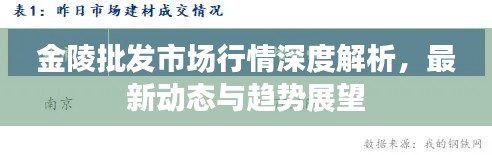 表1：昨日市场建材成交情况

金陵批发市场行情深度解析，最新动态与趋势展望

南京

数据来源：我的钢铁网